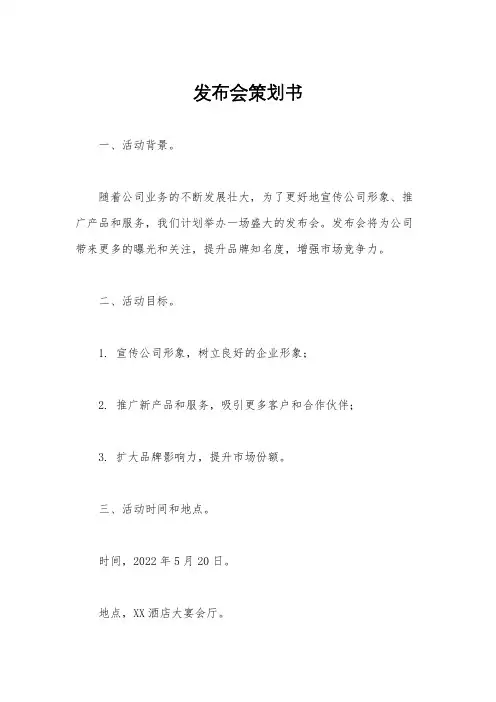 发布会策划书

一、活动背景。

随着公司业务的不断发展壮大，为了更好地宣传公司形象、推广产品和服务，我们计划举办一场盛大的发布会。发布会将为公司带来更多的曝光和关注，提升品牌知名度，增强市场竞争力。

二、活动目标。

1. 宣传公司形象，树立良好的企业形象；

2. 推广新产品和服务，吸引更多客户和合作伙伴；

3. 扩大品牌影响力，提升市场份额。

三、活动时间和地点。

时间，2022 年 5 月 20 日。

地点，XX 酒店大宴会厅。